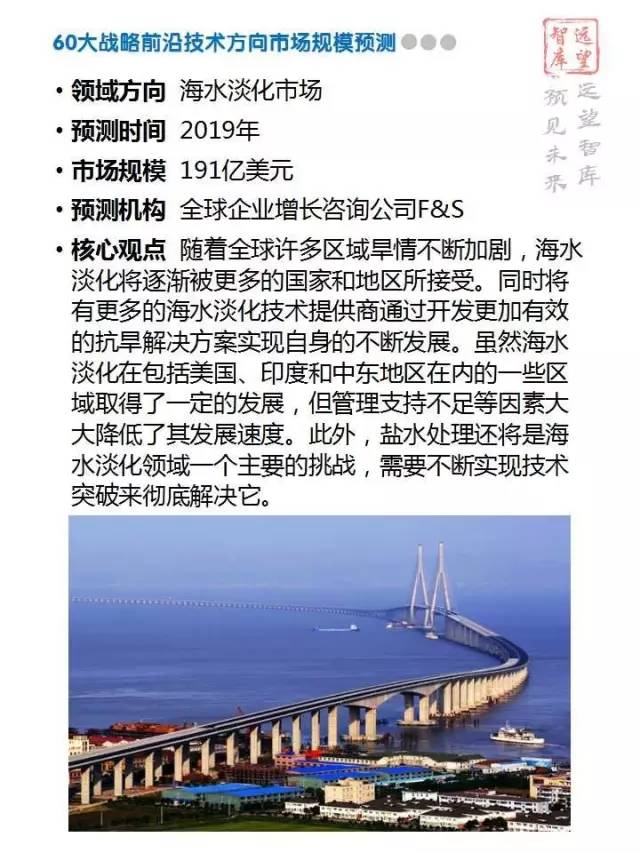 60大战略前沿技术方向市场规模预测

远望智库

远望智库 预见未来

• 领域方向 海水淡化市场
• 预测时间 2019年
• 市场规模 191亿美元
• 预测机构 全球企业增长咨询公司F&S
• 核心观点 随着全球许多区域旱情不断加剧，海水淡化将逐渐被更多的国家和地区所接受。同时将有更多的海水淡化技术提供商通过开发更加有效的抗旱解决方案实现自身的不断发展。虽然海水淡化在包括美国、印度和中东地区在内的一些区域取得了一定的发展，但管理支持不足等因素大大降低了其发展速度。此外，盐水处理还将是海水淡化领域一个主要的挑战，需要不断实现技术突破来彻底解决它。